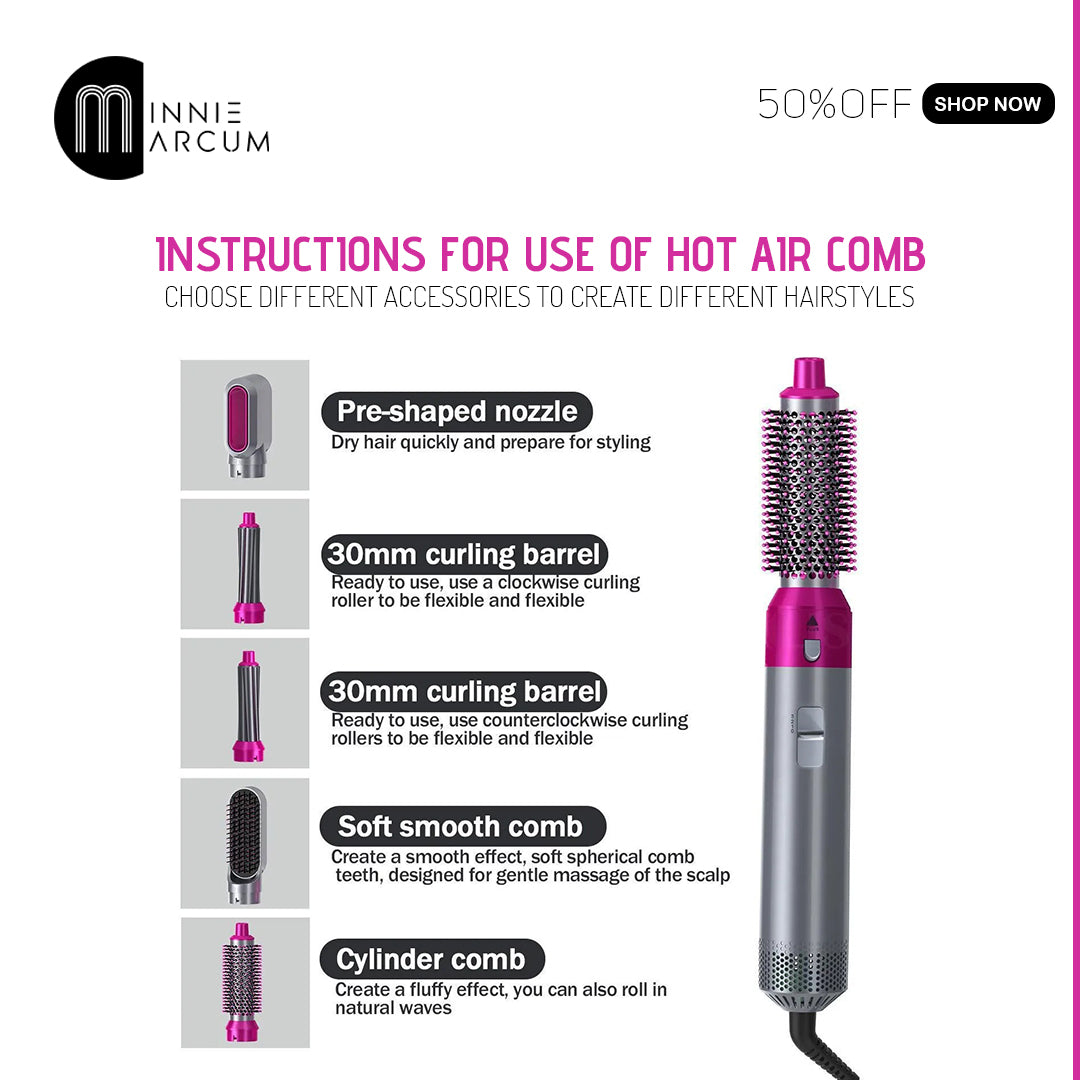 MINNIE MARCUM

50%OFF SHOP NOW

INSTRUCTIONS FOR USE OF HOT AIR COMB
CHOOSE DIFFERENT ACCESSORIES TO CREATE DIFFERENT HAIRSTYLES

Pre-shaped nozzle
Dry hair quickly and prepare for styling

30mm curling barrel
Ready to use, use a clockwise curling roller to be flexible and flexible

30mm curling barrel
Ready to use, use counterclockwise curling rollers to be flexible and flexible

Soft smooth comb
Create a smooth effect, soft spherical comb teeth, designed for gentle massage of the scalp

Cylinder comb
Create a fluffy effect, you can also roll in natural waves